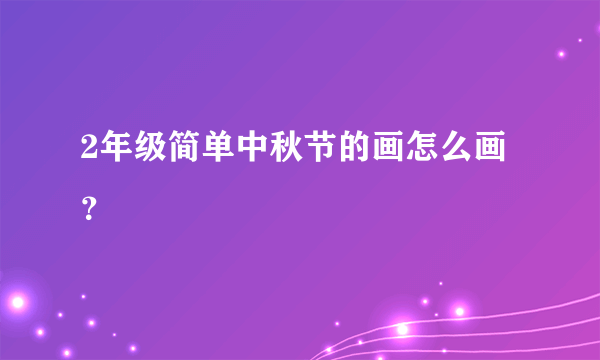 2年级简单中秋节的画怎么画？